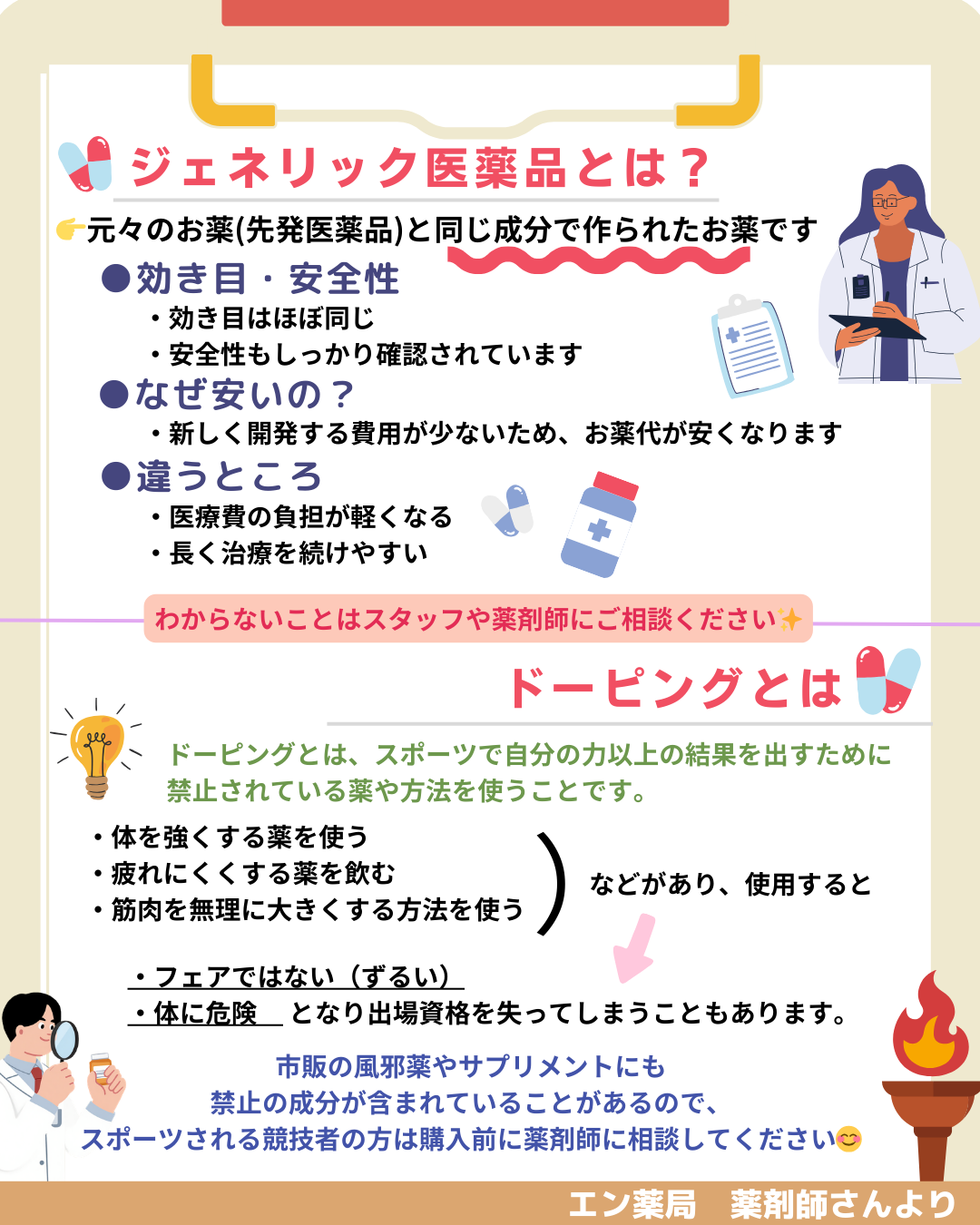 ジェネリック医薬品とは？

👉元々のお薬(先発医薬品)と同じ成分で作られたお薬です

●効き目・安全性

・効き目はほぼ同じ
・安全性もしっかり確認されています

●なぜ安いの？

・新しく開発する費用が少ないため、お薬代が安くなります

●違うところ

・医療費の負担が軽くなる
・長く治療を続けやすい

わからないことはスタッフや薬剤師にご相談ください✨

ドーピングとは

ドーピングとは、スポーツで自分の力以上の結果を出すために禁止されている薬や方法を使うことです。

・体を強くする薬を使う
・疲れにくくする薬を飲む
・筋肉を無理に大きくする方法を使う

などがあり、使用すると

・フェアではない（ずるい）
・体に危険 となり出場資格を失ってしまうこともあります。

市販の風邪薬やサプリメントにも
禁止の成分が含まれていることがあるので、
スポーツされる競技者の方は購入前に薬剤師に相談してください😊

エン薬局 薬剤師さんより